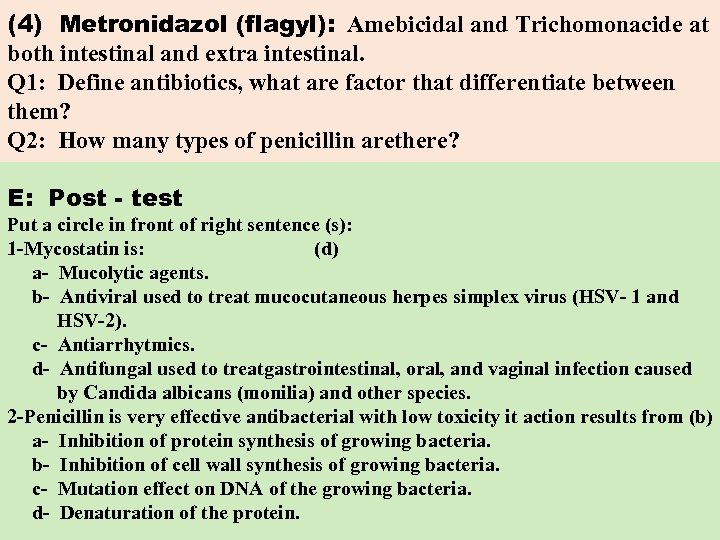 (4) Metronidazol (flagyl): Amebicidal and Trichomonacide at both intestinal and extra intestinal.
Q1: Define antibiotics, what are factor that differentiate between them?
Q2: How many types of penicillin arethere?

E: Post - test
Put a circle in front of right sentence (s):
1-Mycostatin is: (d)
a- Mucolytic agents.
b- Antiviral used to treat mucocutaneous herpes simplex virus (HSV- 1 and HSV-2).
c- Antiarrhytmics.
d- Antifungal used to treatgastrointestinal, oral, and vaginal infection caused by Candida albicans (monilia) and other species.
2-Penicillin is very effective antibacterial with low toxicity it action results from (b)
a- Inhibition of protein synthesis of growing bacteria.
b- Inhibition of cell wall synthesis of growing bacteria.
c- Mutation effect on DNA of the growing bacteria.
d- Denaturation of the protein.